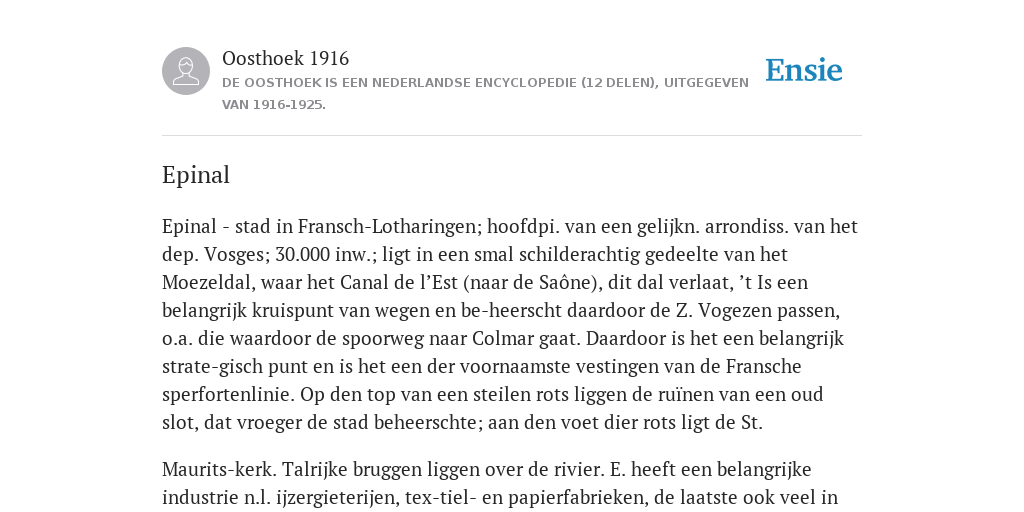 Oosthoek 1916

DE OOSTHOEK IS EEN NEDERLANDSE ENCYCLOPEDIE (12 DELEN), UITGEGEVEN VAN 1916-1925.

Ensie

Epinal

Epinal - stad in Fransch-Lotharingen; hoofdpi. van een gelijkn. arrondiss. van het dep. Vosges; 30.000 inw.; ligt in een smal schilderachtig gedeelte van het Moezeldal, waar het Canal de l’Est (naar de Saône), dit dal verlaat, ’t Is een belangrijk kruispunt van wegen en be-heerscht daardoor de Z. Vogezen passen, o.a. die waardoor de spoorweg naar Colmar gaat. Daardoor is het een belangrijk strate-gisch punt en is het een der voornaamste vestingen van de Fransche sperfortenlinie. Op den top van een steilen rots liggen de ruïnen van een oud slot, dat vroeger de stad beheerschte; aan den voet dier rots ligt de St.

Maurits-kerk. Talrijke bruggen liggen over de rivier. E. heeft een belangrijke industrie n.l. ijzergieterijen, tex-tiel- en papierfabrieken, de laatste ook veel in